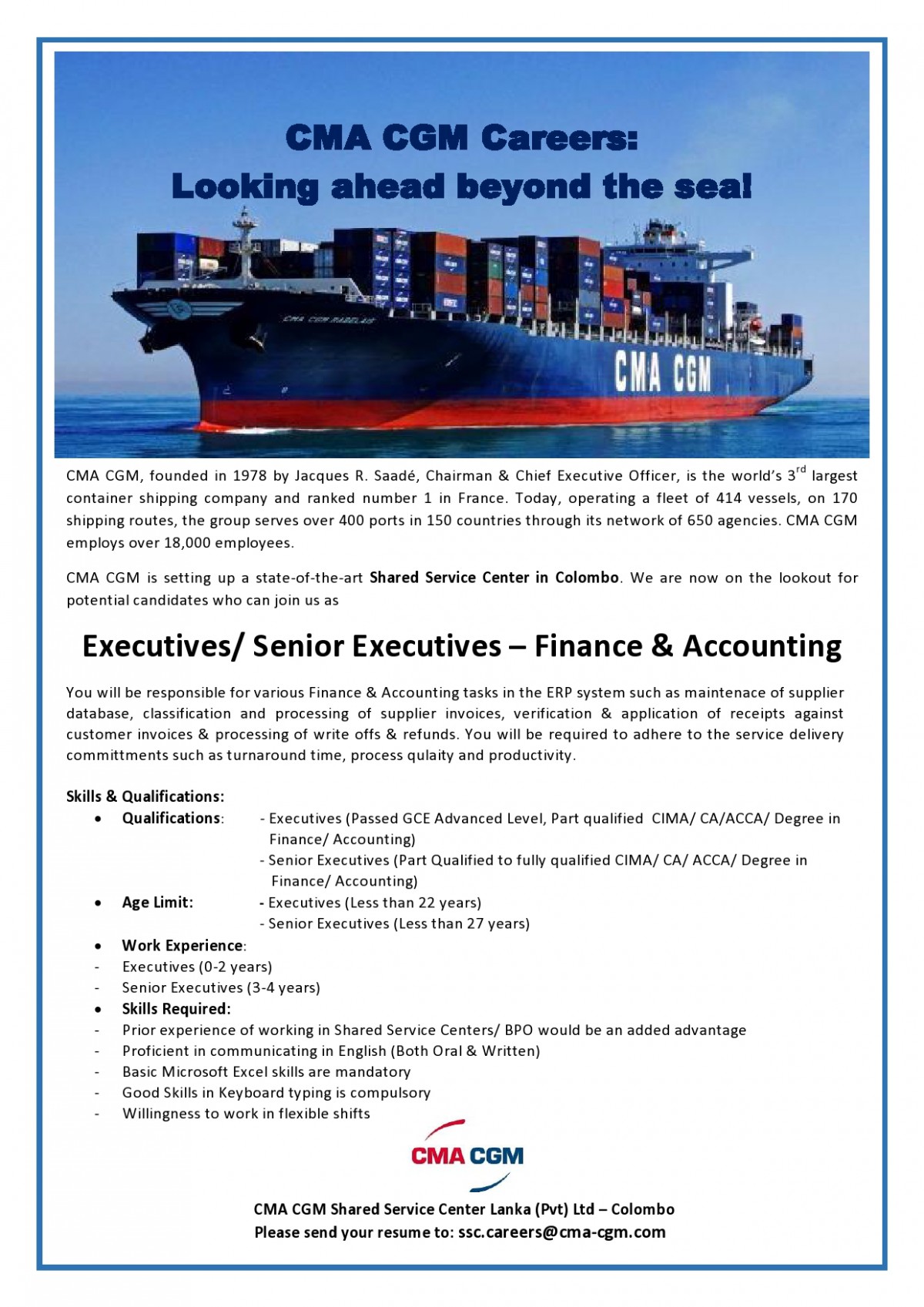 CMA CGM Careers:
Looking ahead beyond the sea!

CMA CGM RABELAIS

CMA CGM

CMA CGM, founded in 1978 by Jacques R. Saadé, Chairman & Chief Executive Officer, is the world's 3$^{rd}$ largest container shipping company and ranked number 1 in France. Today, operating a fleet of 414 vessels, on 170 shipping routes, the group serves over 400 ports in 150 countries through its network of 650 agencies. CMA CGM employs over 18,000 employees.

CMA CGM is setting up a state-of-the-art Shared Service Center in Colombo. We are now on the lookout for potential candidates who can join us as

Executives/ Senior Executives – Finance & Accounting

You will be responsible for various Finance & Accounting tasks in the ERP system such as maintenace of supplier database, classification and processing of supplier invoices, verification & application of receipts against customer invoices & processing of write offs & refunds. You will be required to adhere to the service delivery committments such as turnaround time, process qulaity and productivity.

Skills & Qualifications:
• Qualifications: - Executives (Passed GCE Advanced Level, Part qualified CIMA/ CA/ACCA/ Degree in Finance/ Accounting)
- Senior Executives (Part Qualified to fully qualified CIMA/ CA/ ACCA/ Degree in Finance/ Accounting)
• Age Limit: - Executives (Less than 22 years)
- Senior Executives (Less than 27 years)
• Work Experience:
- Executives (0-2 years)
- Senior Executives (3-4 years)
• Skills Required:
- Prior experience of working in Shared Service Centers/ BPO would be an added advantage
- Proficient in communicating in English (Both Oral & Written)
- Basic Microsoft Excel skills are mandatory
- Good Skills in Keyboard typing is compulsory
- Willingness to work in flexible shifts

CMA CGM

CMA CGM Shared Service Center Lanka (Pvt) Ltd – Colombo
Please send your resume to: ssc.careers@cma-cgm.com